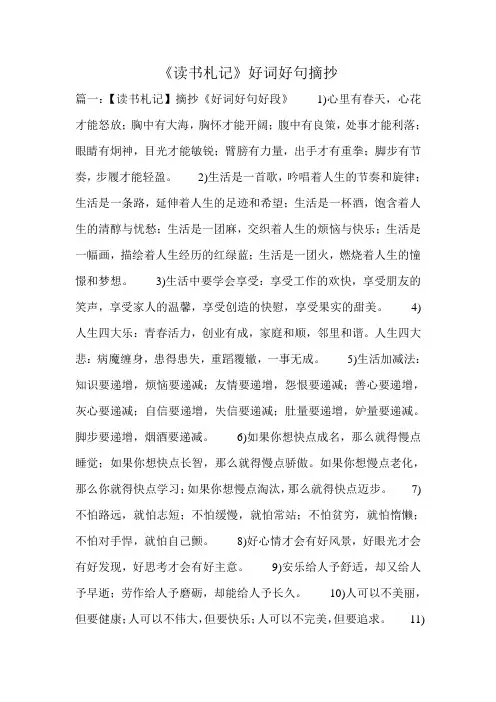 《读书札记》好词好句摘抄

篇一：【读书札记】摘抄《好词好句好段》 1)心里有春天，心花才能怒放；胸中有大海，胸怀才能开阔；腹中有良策，处事才能利落；眼睛有炯神，目光才能敏锐；臂膀有力量，出手才有重拳；脚步有节奏，步履才能轻盈。 2)生活是一首歌，吟唱着人生的节奏和旋律；生活是一条路，延伸着人生的足迹和希望；生活是一杯酒，饱含着人生的清醇与忧愁；生活是一团麻，交织着人生的烦恼与快乐；生活是一幅画，描绘着人生经历的红绿蓝；生活是一团火，燃烧着人生的憧憬和梦想。 3)生活中要学会享受：享受工作的欢快，享受朋友的笑声，享受家人的温馨，享受创造的快慰，享受果实的甜美。 4)人生四大乐：青春活力，创业有成，家庭和顺，邻里和谐。人生四大悲：病魔缠身，患得患失，重蹈覆辙，一事无成。 5)生活加减法：知识要递增，烦恼要递减；友情要递增，怨恨要递减；善心要递增，灰心要递减；自信要递增，失信要递减；肚量要递增，妒量要递减。脚步要递增，烟酒要递减。 6)如果你想快点成名，那么就得慢点睡觉；如果你想快点长智，那么就得慢点骄傲。如果你想慢点老化，那么你就得快点学习；如果你想慢点淘汰，那么就得快点迈步。 7)不怕路远，就怕志短；不怕缓慢，就怕常站；不怕贫穷，就怕惰懒；不怕对手悍，就怕自己颤。 8)好心情才会有好风景，好眼光才会有好发现，好思考才会有好主意。 9)安乐给人予舒适，却又给人予早逝；劳作给人予磨砺，却能给人予长久。 10)人可以不美丽，但要健康；人可以不伟大，但要快乐；人可以不完美，但要追求。 11)